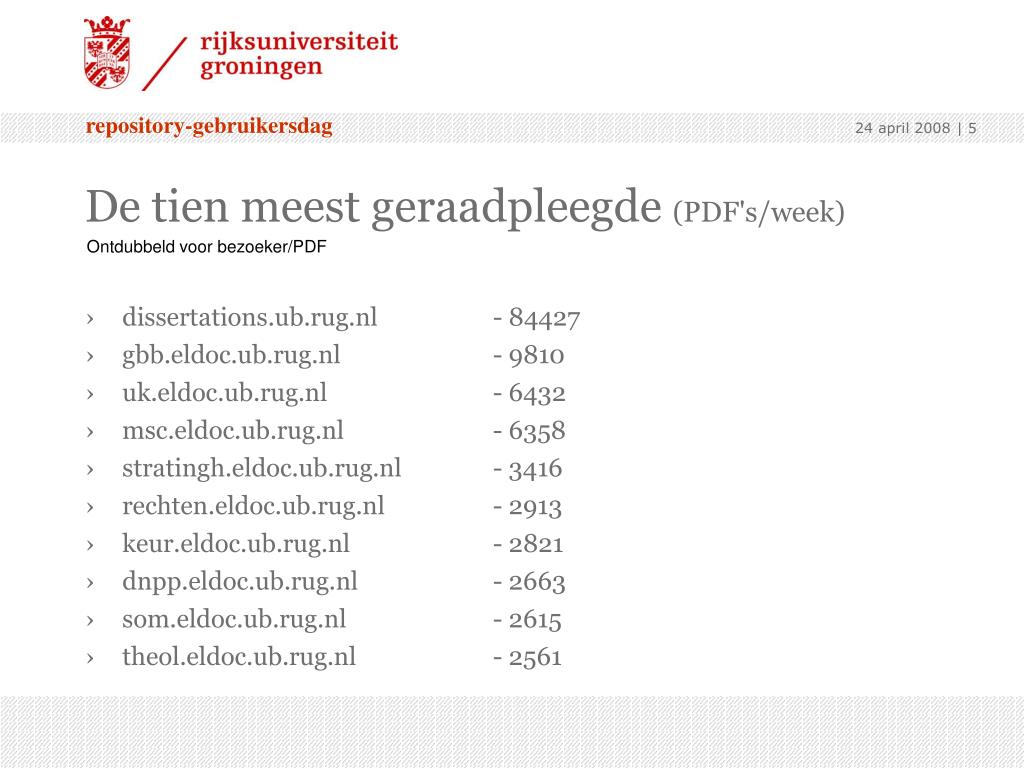 rijksuniversiteit groningen

repository-gebruikersdag

24 april 2008 | 5

De tien meest geraadpleegde (PDF's/week)

Ontdubbeld voor bezoeker/PDF

› dissertations.ub.rug.nl - 84427
› gbb.eldoc.ub.rug.nl - 9810
› uk.eldoc.ub.rug.nl - 6432
› msc.eldoc.ub.rug.nl - 6358
› stratingh.eldoc.ub.rug.nl - 3416
› rechten.eldoc.ub.rug.nl - 2913
› keur.eldoc.ub.rug.nl - 2821
› dnpp.eldoc.ub.rug.nl - 2663
› som.eldoc.ub.rug.nl - 2615
› theol.eldoc.ub.rug.nl - 2561